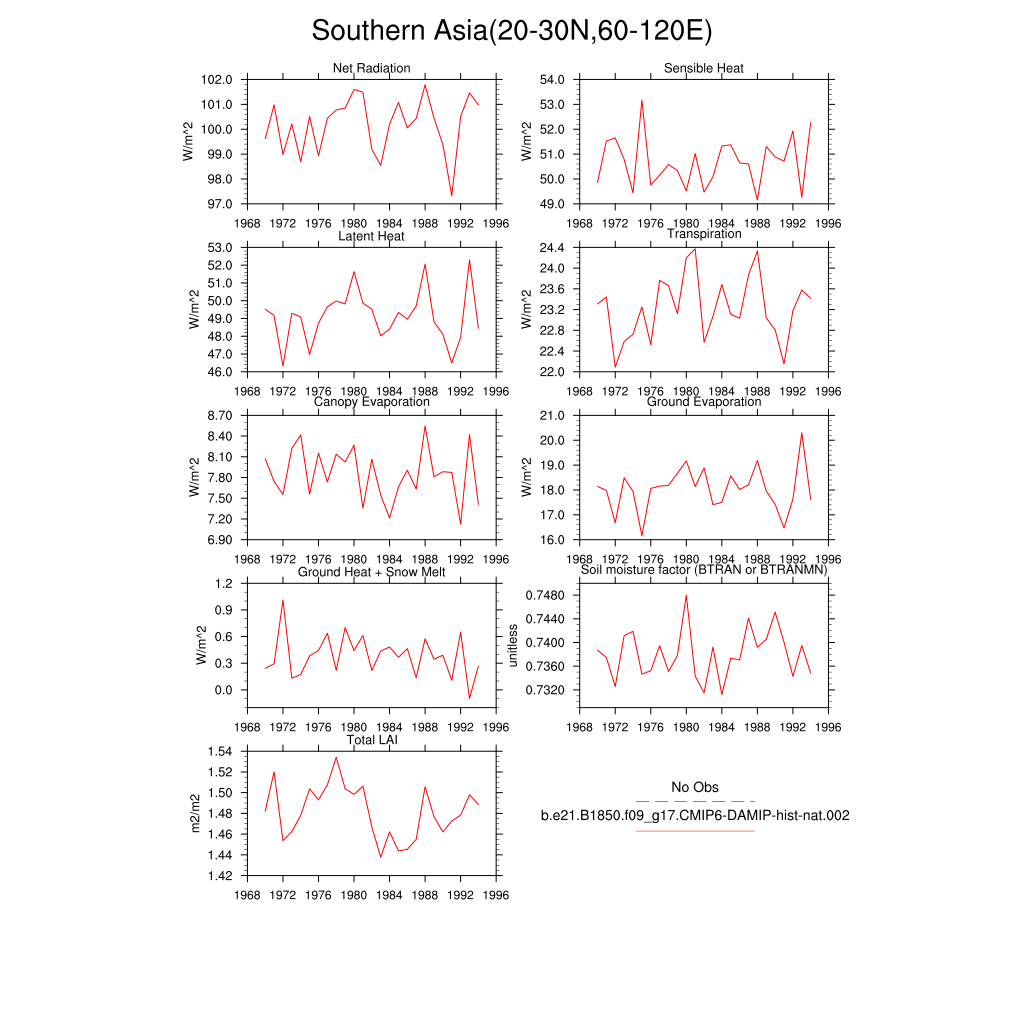 Southern Asia(20-30N,60-120E)

Net Radiation
W/m^2
102.0
101.0
100.0
99.0
98.0
97.0
1968 1972 1976 1980 1984 1988 1992 1996

Sensible Heat
W/m^2
54.0
53.0
52.0
51.0
50.0
49.0
1968 1972 1976 1980 1984 1988 1992 1996

Latent Heat
W/m^2
53.0
52.0
51.0
50.0
49.0
48.0
47.0
46.0
1968 1972 1976 1980 1984 1988 1992 1996

Transpiration
W/m^2
24.4
24.0
23.6
23.2
22.8
22.4
22.0
1968 1972 1976 1980 1984 1988 1992 1996

Canopy Evaporation
W/m^2
8.70
8.40
8.10
7.80
7.50
7.20
6.90
1968 1972 1976 1980 1984 1988 1992 1996

Ground Evaporation
W/m^2
21.0
20.0
19.0
18.0
17.0
16.0
1968 1972 1976 1980 1984 1988 1992 1996

Ground Heat + Snow Melt
W/m^2
1.2
0.9
0.6
0.3
0.0
1968 1972 1976 1980 1984 1988 1992 1996

Soil moisture factor (BTRAN or BTRANMN)
unitless
0.7480
0.7440
0.7400
0.7360
0.7320
1968 1972 1976 1980 1984 1988 1992 1996

Total LAI
m2/m2
1.54
1.52
1.50
1.48
1.46
1.44
1.42
1968 1972 1976 1980 1984 1988 1992 1996

No Obs
b.e21.B1850.f09_g17.CMIP6-DAMIP-hist-nat.002